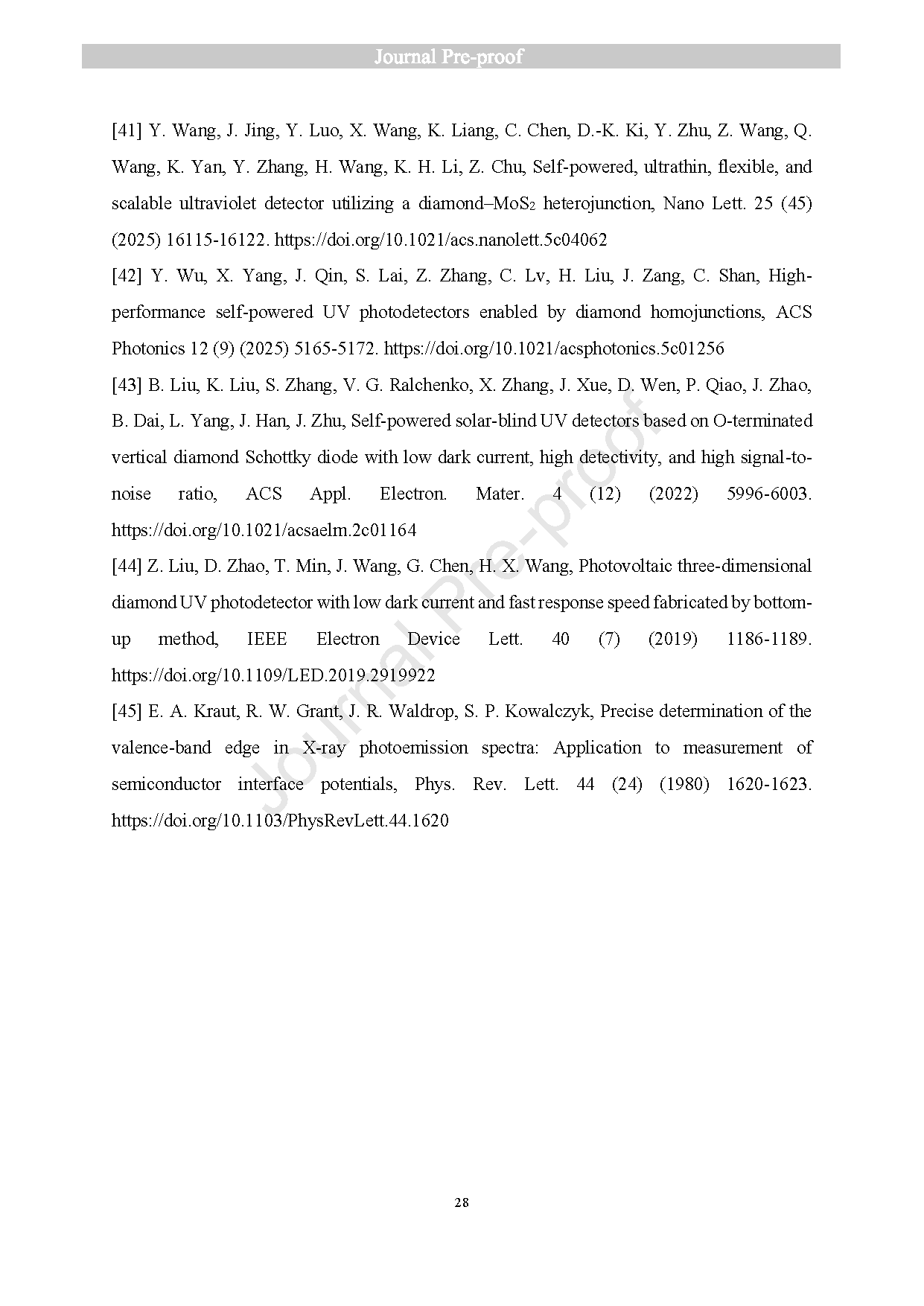 Journal Pre-proof

[41] Y. Wang, J. Jing, Y. Luo, X. Wang, K. Liang, C. Chen, D.-K. Ki, Y. Zhu, Z. Wang, Q. Wang, K. Yan, Y. Zhang, H. Wang, K. H. Li, Z. Chu, Self-powered, ultrathin, flexible, and scalable ultraviolet detector utilizing a diamond–$MoS_2$ heterojunction, Nano Lett. 25 (45) (2025) 16115-16122. https://doi.org/10.1021/acs.nanolett.5c04062

[42] Y. Wu, X. Yang, J. Qin, S. Lai, Z. Zhang, C. Lv, H. Liu, J. Zang, C. Shan, High-performance self-powered UV photodetectors enabled by diamond homojunctions, ACS Photonics 12 (9) (2025) 5165-5172. https://doi.org/10.1021/acsphotonics.5c01256

[43] B. Liu, K. Liu, S. Zhang, V. G. Ralchenko, X. Zhang, J. Xue, D. Wen, P. Qiao, J. Zhao, B. Dai, L. Yang, J. Han, J. Zhu, Self-powered solar-blind UV detectors based on O-terminated vertical diamond Schottky diode with low dark current, high detectivity, and high signal-to-noise ratio, ACS Appl. Electron. Mater. 4 (12) (2022) 5996-6003. https://doi.org/10.1021/acsaelm.2c01164

[44] Z. Liu, D. Zhao, T. Min, J. Wang, G. Chen, H. X. Wang, Photovoltaic three-dimensional diamond UV photodetector with low dark current and fast response speed fabricated by bottom-up method, IEEE Electron Device Lett. 40 (7) (2019) 1186-1189. https://doi.org/10.1109/LED.2019.2919922

[45] E. A. Kraut, R. W. Grant, J. R. Waldrop, S. P. Kowalczyk, Precise determination of the valence-band edge in X-ray photoemission spectra: Application to measurement of semiconductor interface potentials, Phys. Rev. Lett. 44 (24) (1980) 1620-1623. https://doi.org/10.1103/PhysRevLett.44.1620

Journal Pre-proof

28